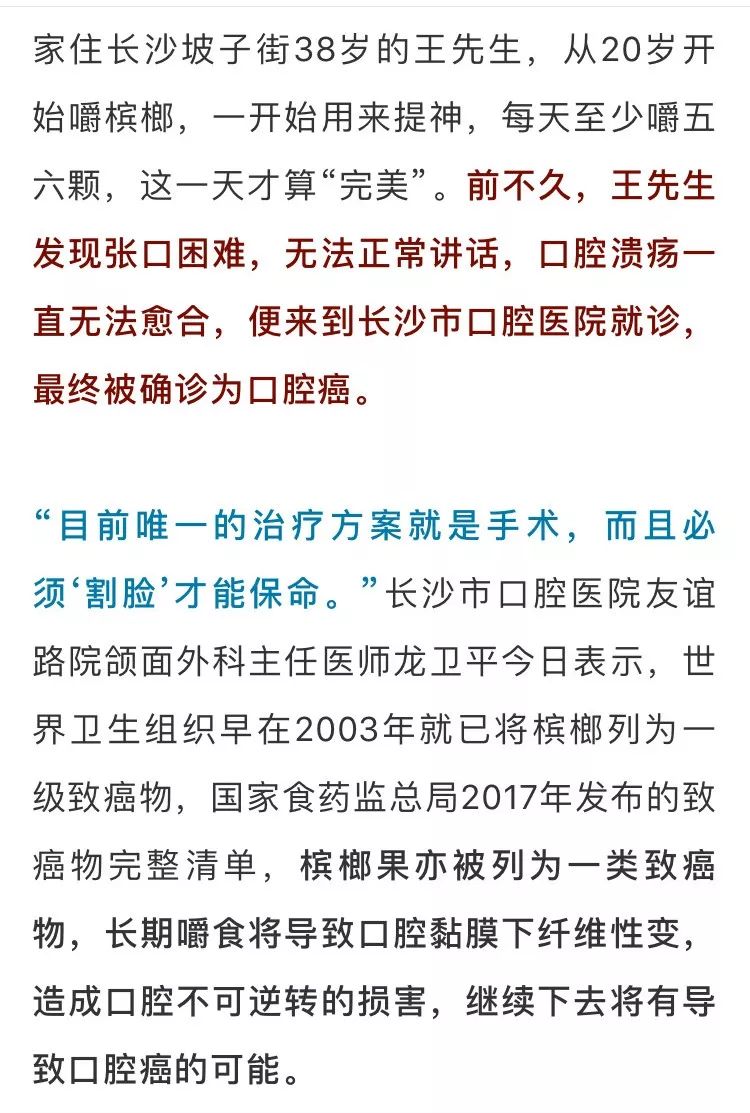 家住长沙坡子街38岁的王先生，从20岁开始嚼槟榔，一开始用来提神，每天至少嚼五六颗，这一天才算“完美”。前不久，王先生发现张口困难，无法正常讲话，口腔溃疡一直无法愈合，便来到长沙市口腔医院就诊，最终被确诊为口腔癌。

“目前唯一的治疗方案就是手术，而且必须‘割脸’才能保命。”长沙市口腔医院友谊路院颌面外科主任医师龙卫平今日表示，世界卫生组织早在2003年就已将槟榔列为一级致癌物，国家食药监总局2017年发布的致癌物完整清单，槟榔果亦被列为一类致癌物，长期嚼食将导致口腔黏膜下纤维性变，造成口腔不可逆转的损害，继续下去将有导致口腔癌的可能。